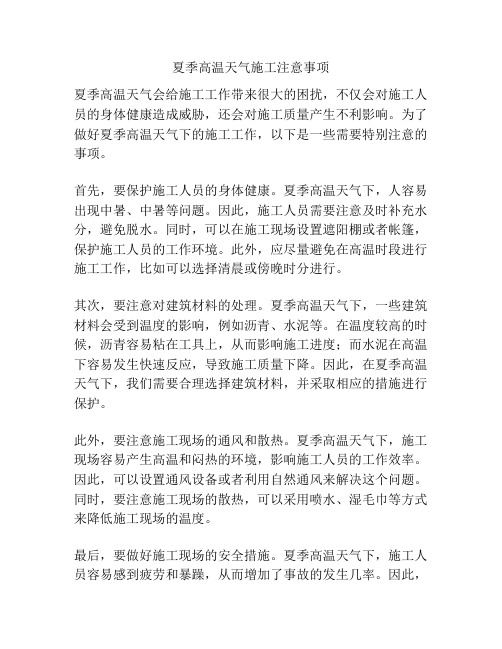 夏季高温天气施工注意事项

夏季高温天气会给施工工作带来很大的困扰，不仅会对施工人员的身体健康造成威胁，还会对施工质量产生不利影响。为了做好夏季高温天气下的施工工作，以下是一些需要特别注意的事项。

首先，要保护施工人员的身体健康。夏季高温天气下，人容易出现中暑、中暑等问题。因此，施工人员需要注意及时补充水分，避免脱水。同时，可以在施工现场设置遮阳棚或者帐篷，保护施工人员的工作环境。此外，应尽量避免在高温时段进行施工工作，比如可以选择清晨或傍晚时分进行。

其次，要注意对建筑材料的处理。夏季高温天气下，一些建筑材料会受到温度的影响，例如沥青、水泥等。在温度较高的时候，沥青容易粘在工具上，从而影响施工进度；而水泥在高温下容易发生快速反应，导致施工质量下降。因此，在夏季高温天气下，我们需要合理选择建筑材料，并采取相应的措施进行保护。

此外，要注意施工现场的通风和散热。夏季高温天气下，施工现场容易产生高温和闷热的环境，影响施工人员的工作效率。因此，可以设置通风设备或者利用自然通风来解决这个问题。同时，要注意施工现场的散热，可以采用喷水、湿毛巾等方式来降低施工现场的温度。

最后，要做好施工现场的安全措施。夏季高温天气下，施工人员容易感到疲劳和暴躁，从而增加了事故的发生几率。因此，